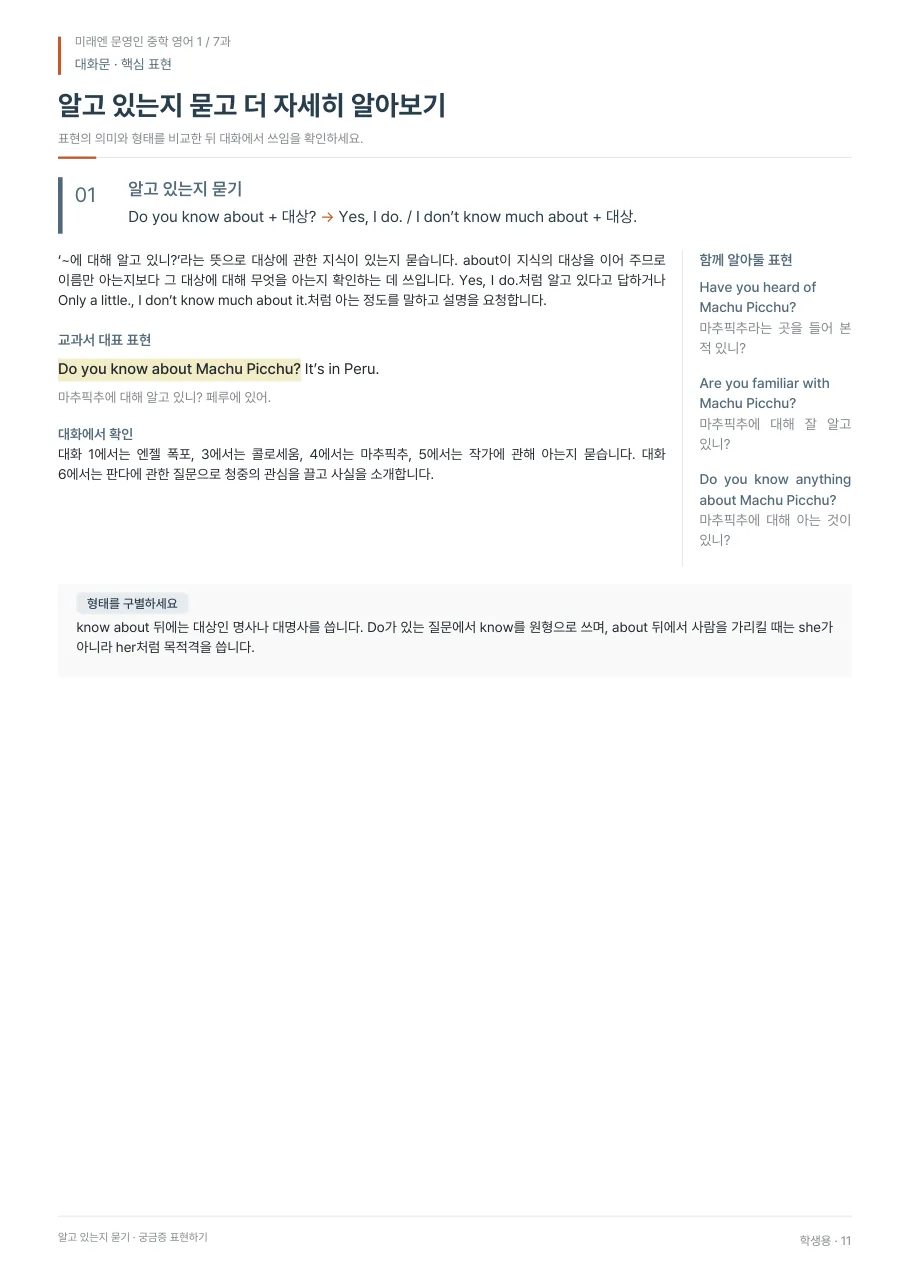 미래엔 문영인 중학 영어 1 / 7과
대화문 · 핵심 표현

알고 있는지 묻고 더 자세히 알아보기

표현의 의미와 형태를 비교한 뒤 대화에서 쓰임을 확인하세요.

01 알고 있는지 묻기
Do you know about + 대상? → Yes, I do. / I don't know much about + 대상.

'~에 대해 알고 있니?'라는 뜻으로 대상에 관한 지식이 있는지 묻습니다. about이 지식의 대상을 이어 주므로 이름만 아는지보다 그 대상에 대해 무엇을 아는지 확인하는 데 쓰입니다. Yes, I do.처럼 알고 있다고 답하거나 Only a little., I don't know much about it.처럼 아는 정도를 말하고 설명을 요청합니다.

교과서 대표 표현

Do you know about Machu Picchu? It's in Peru.

마추픽추에 대해 알고 있니? 페루에 있어.

대화에서 확인
대화 1에서는 엔젤 폭포, 3에서는 콜로세움, 4에서는 마추픽추, 5에서는 작가에 관해 아는지 묻습니다. 대화 6에서는 판다에 관한 질문으로 청중의 관심을 끌고 사실을 소개합니다.

함께 알아둘 표현

Have you heard of Machu Picchu?
마추픽추라는 곳을 들어 본 적 있니?

Are you familiar with Machu Picchu?
마추픽추에 대해 잘 알고 있니?

Do you know anything about Machu Picchu?
마추픽추에 대해 아는 것이 있니?

형태를 구별하세요
know about 뒤에는 대상인 명사나 대명사를 씁니다. Do가 있는 질문에서 know를 원형으로 쓰며, about 뒤에서 사람을 가리킬 때는 she가 아니라 her처럼 목적격을 씁니다.

알고 있는지 묻기 · 궁금증 표현하기
학생용 · 11